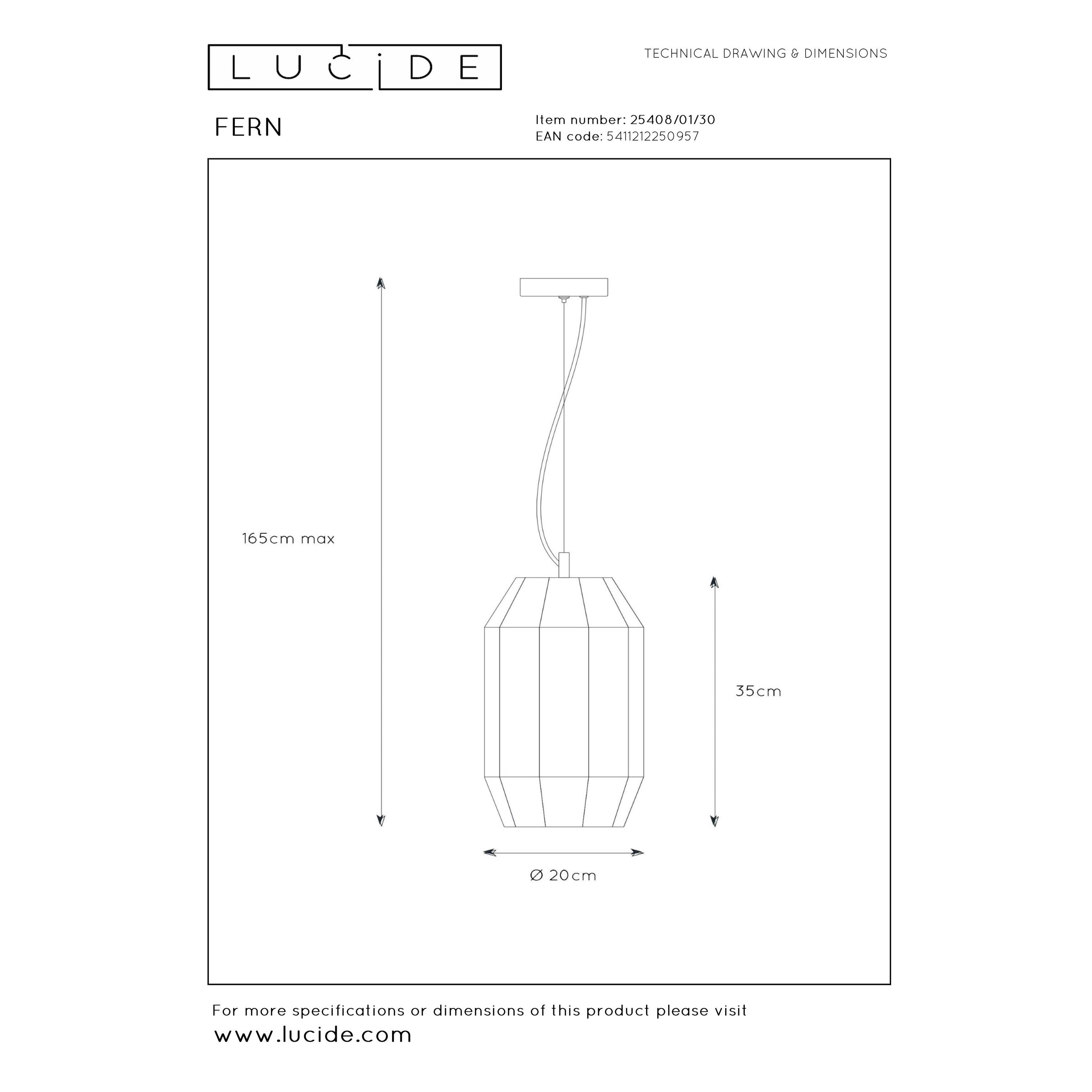 LUCIDE

TECHNICAL DRAWING & DIMENSIONS

FERN

Item number: 25408/01/30
EAN code: 5411212250957

165cm max

35cm

Ø 20cm

For more specifications or dimensions of this product please visit
www.lucide.com